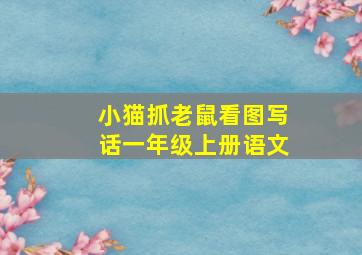 小猫抓老鼠看图写话一年级上册语文